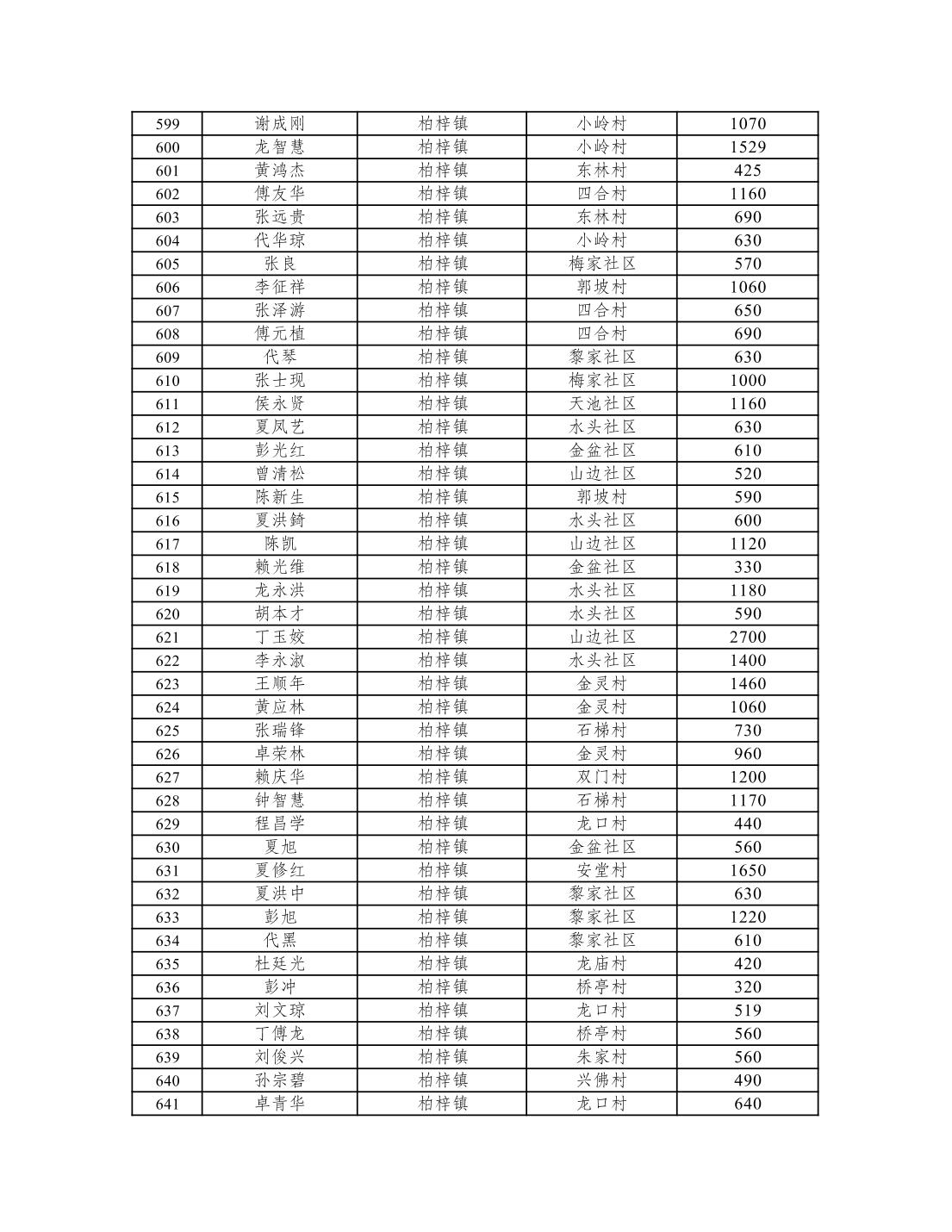 | 599 | 谢成刚 | 柏梓镇 | 小岭村 | 1070 |
|---|---|---|---|---|
| 600 | 龙智慧 | 柏梓镇 | 小岭村 | 1529 |
| 601 | 黄鸿杰 | 柏梓镇 | 东林村 | 425 |
| 602 | 傅友华 | 柏梓镇 | 四合村 | 1160 |
| 603 | 张远贵 | 柏梓镇 | 东林村 | 690 |
| 604 | 代华琼 | 柏梓镇 | 小岭村 | 630 |
| 605 | 张良 | 柏梓镇 | 梅家社区 | 570 |
| 606 | 李征祥 | 柏梓镇 | 郭坡村 | 1060 |
| 607 | 张泽游 | 柏梓镇 | 四合村 | 650 |
| 608 | 傅元植 | 柏梓镇 | 四合村 | 690 |
| 609 | 代琴 | 柏梓镇 | 黎家社区 | 630 |
| 610 | 张士现 | 柏梓镇 | 梅家社区 | 1000 |
| 611 | 侯永贤 | 柏梓镇 | 天池社区 | 1160 |
| 612 | 夏凤艺 | 柏梓镇 | 水头社区 | 630 |
| 613 | 彭光红 | 柏梓镇 | 金盆社区 | 610 |
| 614 | 曾清松 | 柏梓镇 | 山边社区 | 520 |
| 615 | 陈新生 | 柏梓镇 | 郭坡村 | 590 |
| 616 | 夏洪錡 | 柏梓镇 | 水头社区 | 600 |
| 617 | 陈凯 | 柏梓镇 | 山边社区 | 1120 |
| 618 | 赖光维 | 柏梓镇 | 金盆社区 | 330 |
| 619 | 龙永洪 | 柏梓镇 | 水头社区 | 1180 |
| 620 | 胡本才 | 柏梓镇 | 水头社区 | 590 |
| 621 | 丁玉姣 | 柏梓镇 | 山边社区 | 2700 |
| 622 | 李永淑 | 柏梓镇 | 水头社区 | 1400 |
| 623 | 王顺年 | 柏梓镇 | 金灵村 | 1460 |
| 624 | 黄应林 | 柏梓镇 | 金灵村 | 1060 |
| 625 | 张瑞锋 | 柏梓镇 | 石梯村 | 730 |
| 626 | 卓荣林 | 柏梓镇 | 金灵村 | 960 |
| 627 | 赖庆华 | 柏梓镇 | 双门村 | 1200 |
| 628 | 钟智慧 | 柏梓镇 | 石梯村 | 1170 |
| 629 | 程昌学 | 柏梓镇 | 龙口村 | 440 |
| 630 | 夏旭 | 柏梓镇 | 金盆社区 | 560 |
| 631 | 夏修红 | 柏梓镇 | 安堂村 | 1650 |
| 632 | 夏洪中 | 柏梓镇 | 黎家社区 | 630 |
| 633 | 彭旭 | 柏梓镇 | 黎家社区 | 1220 |
| 634 | 代黑 | 柏梓镇 | 黎家社区 | 610 |
| 635 | 杜廷光 | 柏梓镇 | 龙庙村 | 420 |
| 636 | 彭冲 | 柏梓镇 | 桥亭村 | 320 |
| 637 | 刘文琼 | 柏梓镇 | 龙口村 | 519 |
| 638 | 丁傅龙 | 柏梓镇 | 桥亭村 | 560 |
| 639 | 刘俊兴 | 柏梓镇 | 朱家村 | 560 |
| 640 | 孙宗碧 | 柏梓镇 | 兴佛村 | 490 |
| 641 | 卓青华 | 柏梓镇 | 龙口村 | 640 |